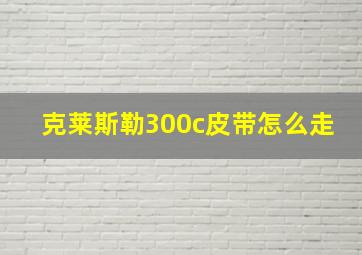 克莱斯勒300c皮带怎么走